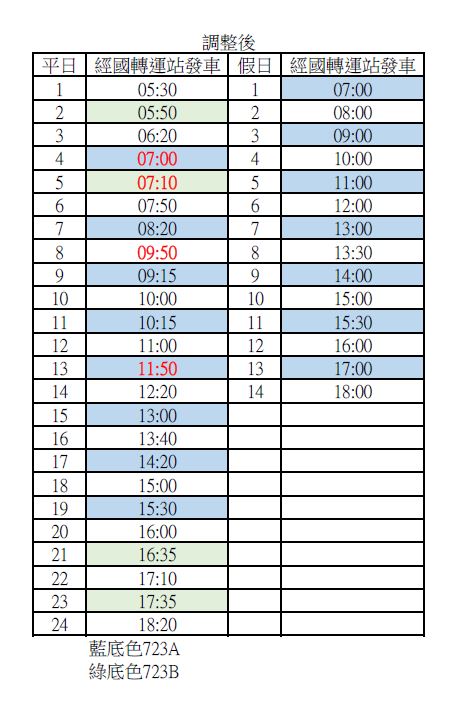 調整後

| 平日 | 經國轉運站發車 | 假日 | 經國轉運站發車 |
|---|---|---|---|
| 1 | 05:30 | 1 | 07:00 |
| 2 | 05:50 | 2 | 08:00 |
| 3 | 06:20 | 3 | 09:00 |
| 4 | 07:00 | 4 | 10:00 |
| 5 | 07:10 | 5 | 11:00 |
| 6 | 07:50 | 6 | 12:00 |
| 7 | 08:20 | 7 | 13:00 |
| 8 | 09:50 | 8 | 13:30 |
| 9 | 09:15 | 9 | 14:00 |
| 10 | 10:00 | 10 | 15:00 |
| 11 | 10:15 | 11 | 15:30 |
| 12 | 11:00 | 12 | 16:00 |
| 13 | 11:50 | 13 | 17:00 |
| 14 | 12:20 | 14 | 18:00 |
| 15 | 13:00 | | |
| 16 | 13:40 | | |
| 17 | 14:20 | | |
| 18 | 15:00 | | |
| 19 | 15:30 | | |
| 20 | 16:00 | | |
| 21 | 16:35 | | |
| 22 | 17:10 | | |
| 23 | 17:35 | | |
| 24 | 18:20 | | |

藍底色723A
綠底色723B